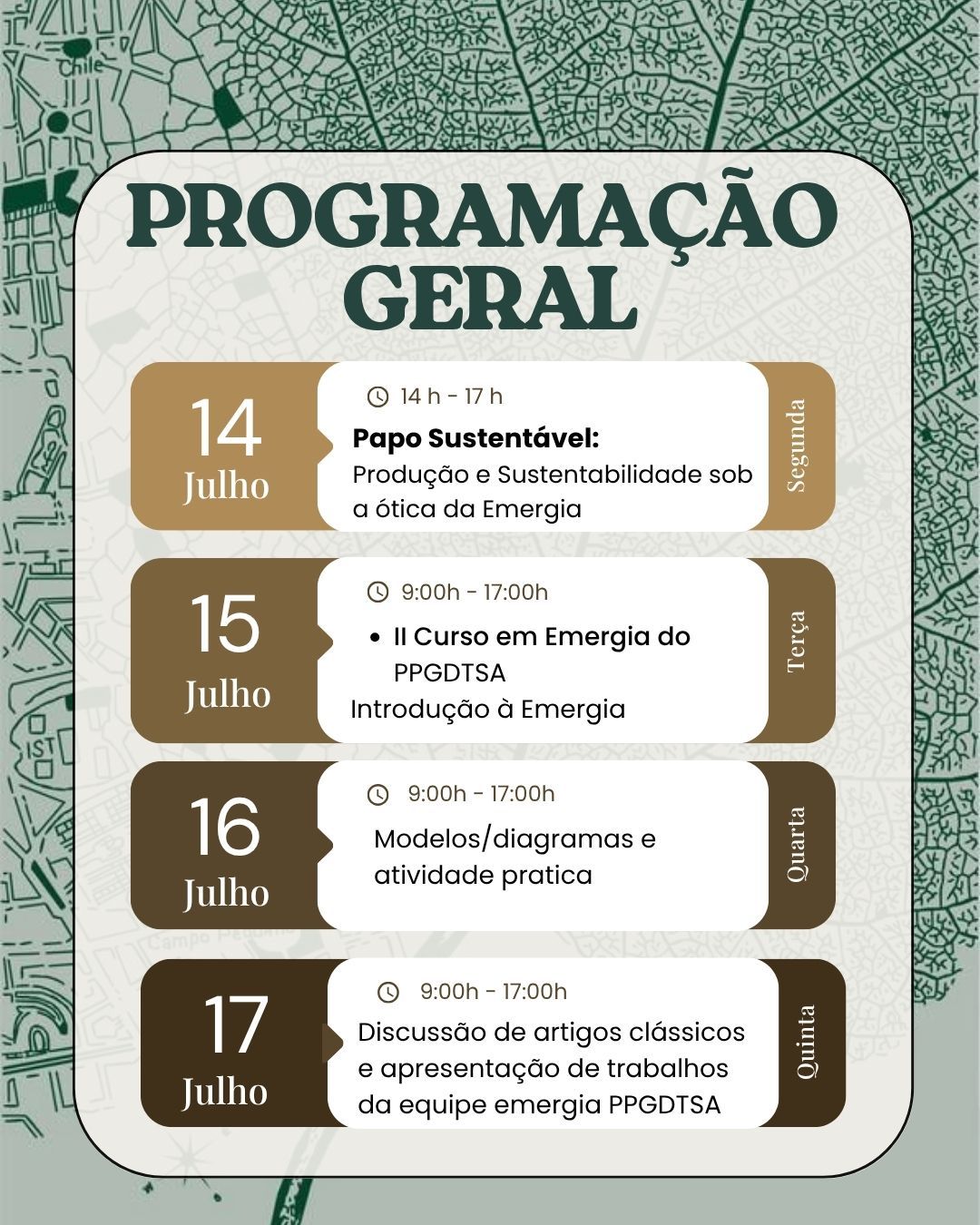 PROGRAMAÇÃO GERAL

14 Julho

14 h - 17 h

Papo Sustentável: Produção e Sustentabilidade sob a ótica da Emergia

Segunda

15 Julho

9:00h - 17:00h

• II Curso em Emergia do PPGDTSA

Introdução à Emergia

Terça

16 Julho

9:00h - 17:00h

Modelos/diagramas e atividade pratica

Quarta

17 Julho

9:00h - 17:00h

Discussão de artigos clássicos e apresentação de trabalhos da equipe emergia PPGDTSA

Quinta